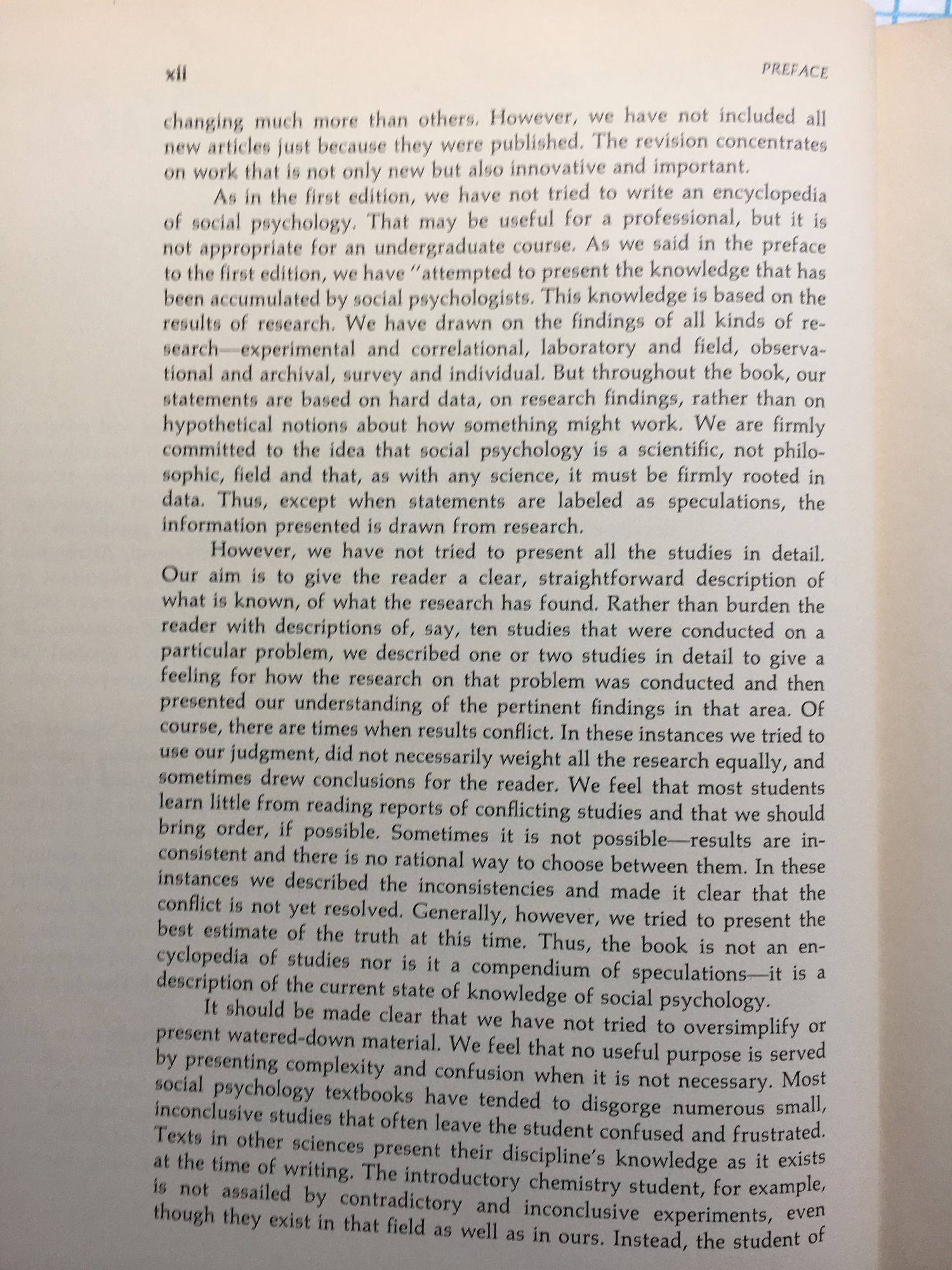 xii PREFACE

changing much more than others. However, we have not included all new articles just because they were published. The revision concentrates on work that is not only new but also innovative and important.

As in the first edition, we have not tried to write an encyclopedia of social psychology. That may be useful for a professional, but it is not appropriate for an undergraduate course. As we said in the preface to the first edition, we have "attempted to present the knowledge that has been accumulated by social psychologists. This knowledge is based on the results of research. We have drawn on the findings of all kinds of research—experimental and correlational, laboratory and field, observational and archival, survey and individual. But throughout the book, our statements are based on hard data, on research findings, rather than on hypothetical notions about how something might work. We are firmly committed to the idea that social psychology is a scientific, not philosophic, field and that, as with any science, it must be firmly rooted in data. Thus, except when statements are labeled as speculations, the information presented is drawn from research.

However, we have not tried to present all the studies in detail. Our aim is to give the reader a clear, straightforward description of what is known, of what the research has found. Rather than burden the reader with descriptions of, say, ten studies that were conducted on a particular problem, we described one or two studies in detail to give a feeling for how the research on that problem was conducted and then presented our understanding of the pertinent findings in that area. Of course, there are times when results conflict. In these instances we tried to use our judgment, did not necessarily weight all the research equally, and sometimes drew conclusions for the reader. We feel that most students learn little from reading reports of conflicting studies and that we should bring order, if possible. Sometimes it is not possible—results are inconsistent and there is no rational way to choose between them. In these instances we described the inconsistencies and made it clear that the conflict is not yet resolved. Generally, however, we tried to present the best estimate of the truth at this time. Thus, the book is not an encyclopedia of studies nor is it a compendium of speculations—it is a description of the current state of knowledge of social psychology.

It should be made clear that we have not tried to oversimplify or present watered-down material. We feel that no useful purpose is served by presenting complexity and confusion when it is not necessary. Most social psychology textbooks have tended to disgorge numerous small, inconclusive studies that often leave the student confused and frustrated. Texts in other sciences present their discipline's knowledge as it exists at the time of writing. The introductory chemistry student, for example, is not assailed by contradictory and inconclusive experiments, even though they exist in that field as well as in ours. Instead, the student of